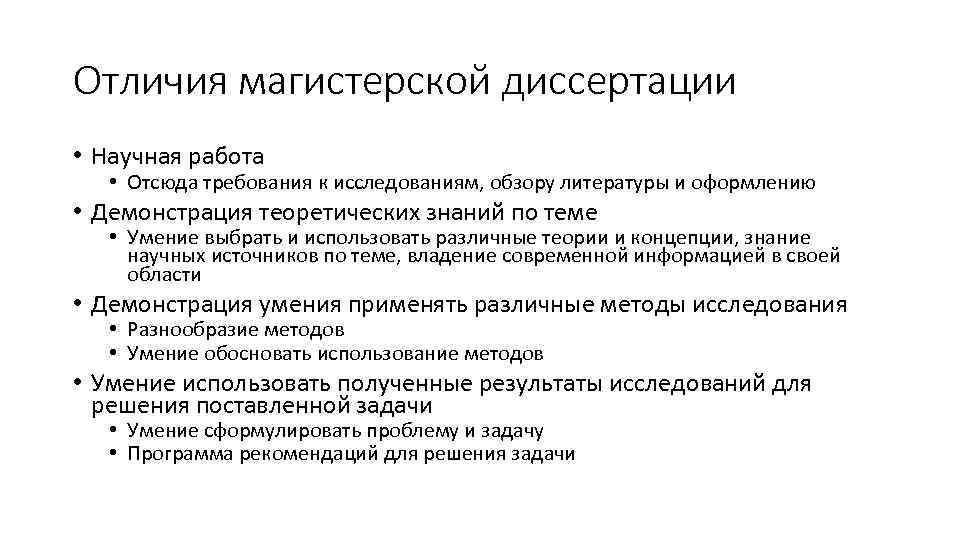 Отличия магистерской диссертации

• Научная работа
  • Отсюда требования к исследованиям, обзору литературы и оформлению
• Демонстрация теоретических знаний по теме
  • Умение выбрать и использовать различные теории и концепции, знание научных источников по теме, владение современной информацией в своей области
• Демонстрация умения применять различные методы исследования
  • Разнообразие методов
  • Умение обосновать использование методов
• Умение использовать полученные результаты исследований для решения поставленной задачи
  • Умение сформулировать проблему и задачу
  • Программа рекомендаций для решения задачи